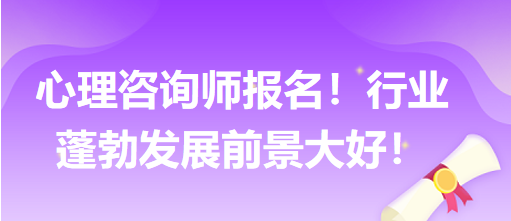 心理咨询师报名！行业蓬勃发展前景大好！